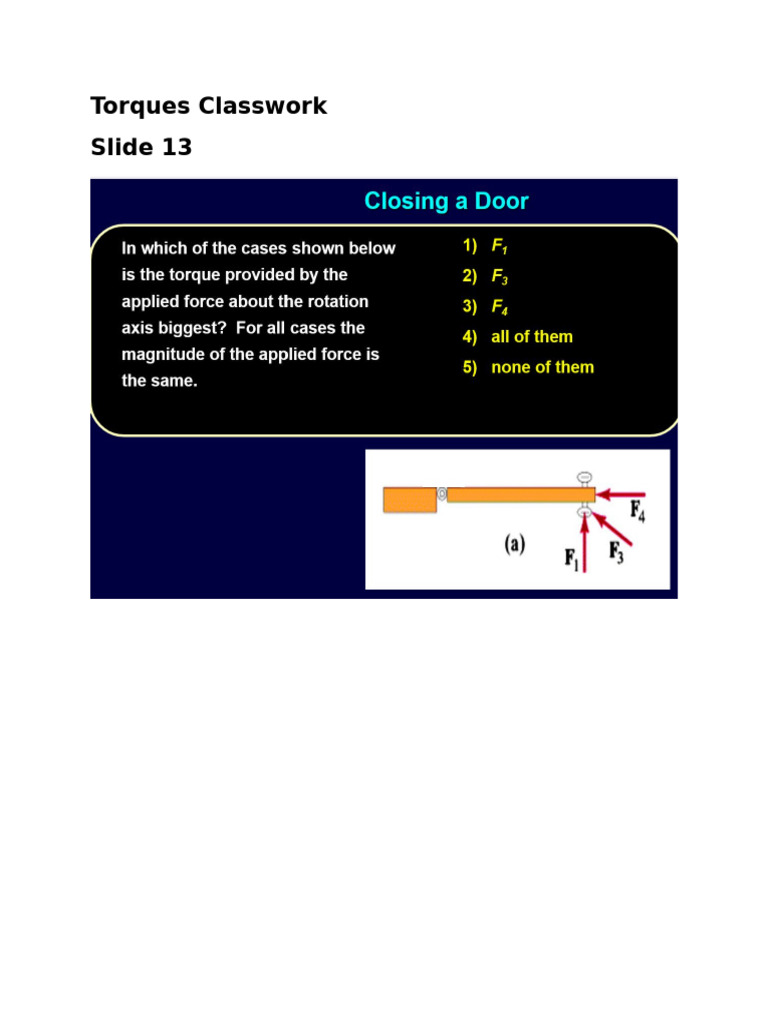 Torques Classwork

Slide 13

Closing a Door

In which of the cases shown below is the torque provided by the applied force about the rotation axis biggest? For all cases the magnitude of the applied force is the same.

1) $F_1$
2) $F_3$
3) $F_4$
4) all of them
5) none of them

$F_4$
(a)
$F_1$
$F_3$